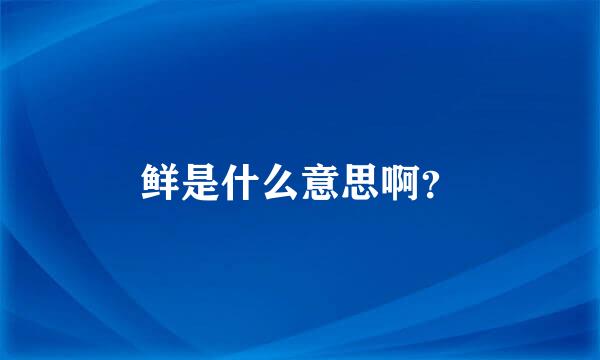 鲜是什么意思啊?